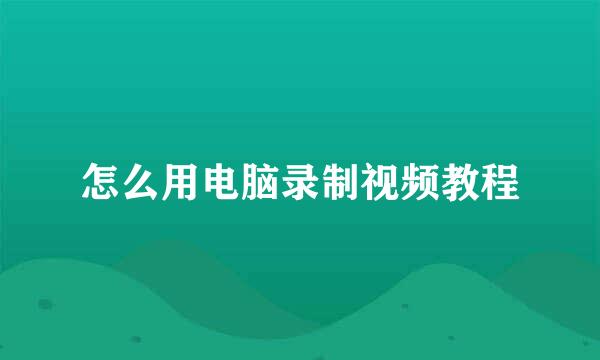 怎么用电脑录制视频教程